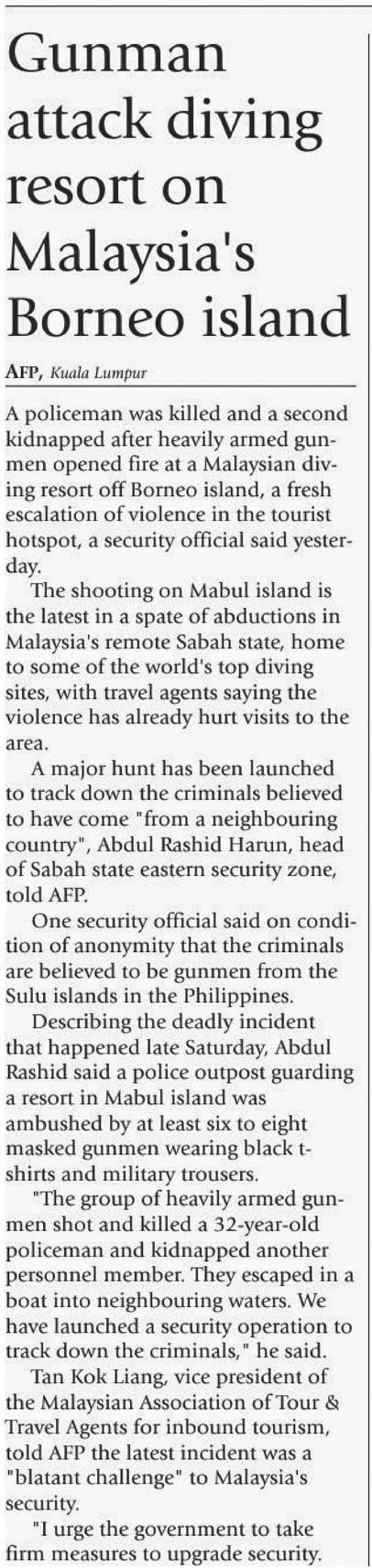 Gunman attack diving resort on Malaysia's Borneo island

AFP, Kuala Lumpur

A policeman was killed and a second kidnapped after heavily armed gunmen opened fire at a Malaysian diving resort off Borneo island, a fresh escalation of violence in the tourist hotspot, a security official said yesterday.

The shooting on Mabul island is the latest in a spate of abductions in Malaysia's remote Sabah state, home to some of the world's top diving sites, with travel agents saying the violence has already hurt visits to the area.

A major hunt has been launched to track down the criminals believed to have come "from a neighbouring country", Abdul Rashid Harun, head of Sabah state eastern security zone, told AFP.

One security official said on condition of anonymity that the criminals are believed to be gunmen from the Sulu islands in the Philippines.

Describing the deadly incident that happened late Saturday, Abdul Rashid said a police outpost guarding a resort in Mabul island was ambushed by at least six to eight masked gunmen wearing black t-shirts and military trousers.

"The group of heavily armed gunmen shot and killed a 32-year-old policeman and kidnapped another personnel member. They escaped in a boat into neighbouring waters. We have launched a security operation to track down the criminals," he said.

Tan Kok Liang, vice president of the Malaysian Association of Tour & Travel Agents for inbound tourism, told AFP the latest incident was a "blatant challenge" to Malaysia's security.

"I urge the government to take firm measures to upgrade security.